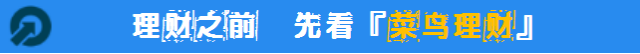 理财之前 先看『菜鸟理财』